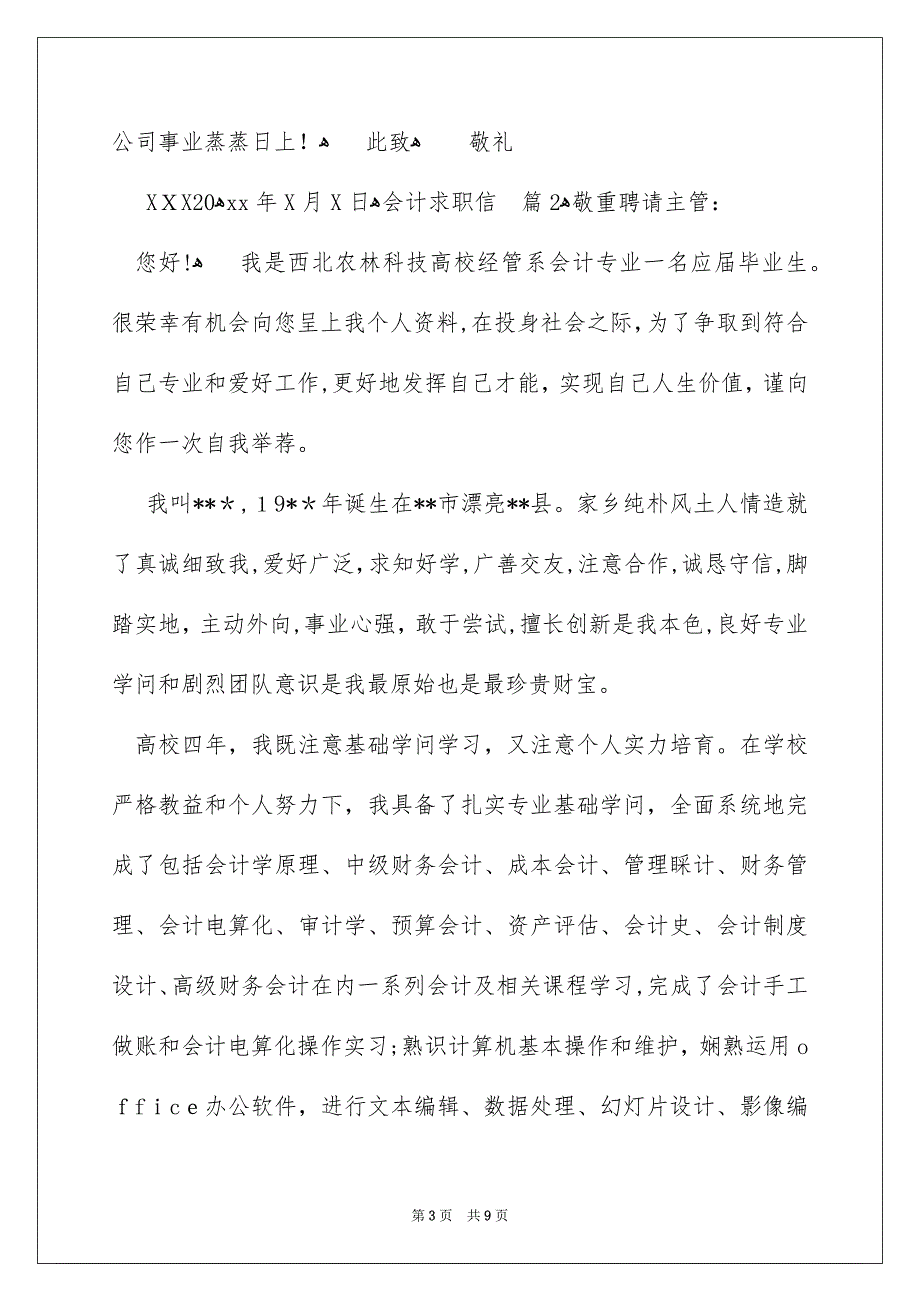 公司事业蒸蒸日上！ 此致 敬礼

XXX20xx年X月X日会计求职信 篇2敬重聘请主管：

您好! 我是西北农林科技高校经管系会计专业一名应届毕业生。很荣幸有机会向您呈上我个人资料,在投身社会之际,为了争取到符合自己专业和爱好工作,更好地发挥自己才能，实现自己人生价值，谨向您作一次自我举荐。

我叫***，19**年诞生在**市漂亮**县。家乡纯朴风土人情造就了真诚细致我,爱好广泛,求知好学,广善交友,注意合作,诚恳守信,脚踏实地，主动外向,事业心强，敢于尝试,擅长创新是我本色,良好专业学问和剧烈团队意识是我最原始也是最珍贵财宝。

高校四年，我既注意基础学问学习，又注意个人实力培育。在学校严格教益和个人努力下，我具备了扎实专业基础学问，全面系统地完成了包括会计学原理、中级财务会计、成本会计、管理睬计、财务管理、会计电算化、审计学、预算会计、资产评估、会计史、会计制度设计、高级财务会计在内一系列会计及相关课程学习,完成了会计手工做账和会计电算化操作实习;熟识计算机基本操作和维护，娴熟运用office办公软件，进行文本编辑、数据处理、幻灯片设计、影像编

第3页 共9页